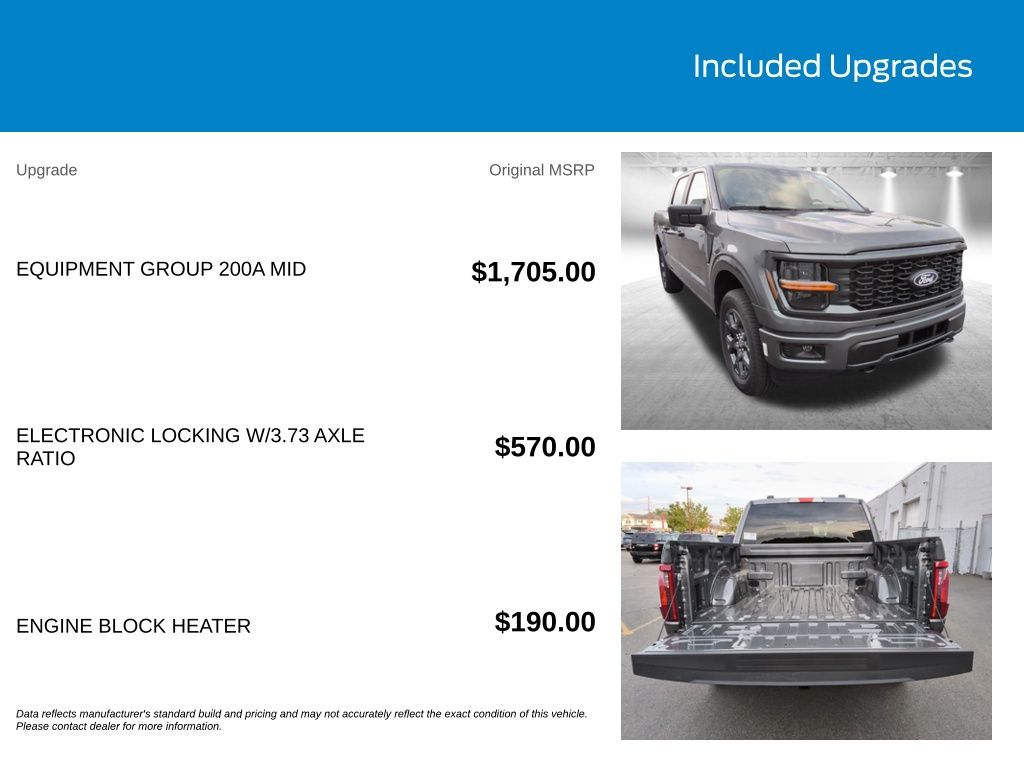 Included Upgrades

| Upgrade | Original MSRP |
|---|---|
| EQUIPMENT GROUP 200A MID | $1,705.00 |
| ELECTRONIC LOCKING W/3.73 AXLE RATIO | $570.00 |
| ENGINE BLOCK HEATER | $190.00 |

Data reflects manufacturer's standard build and pricing and may not accurately reflect the exact condition of this vehicle. Please contact dealer for more information.